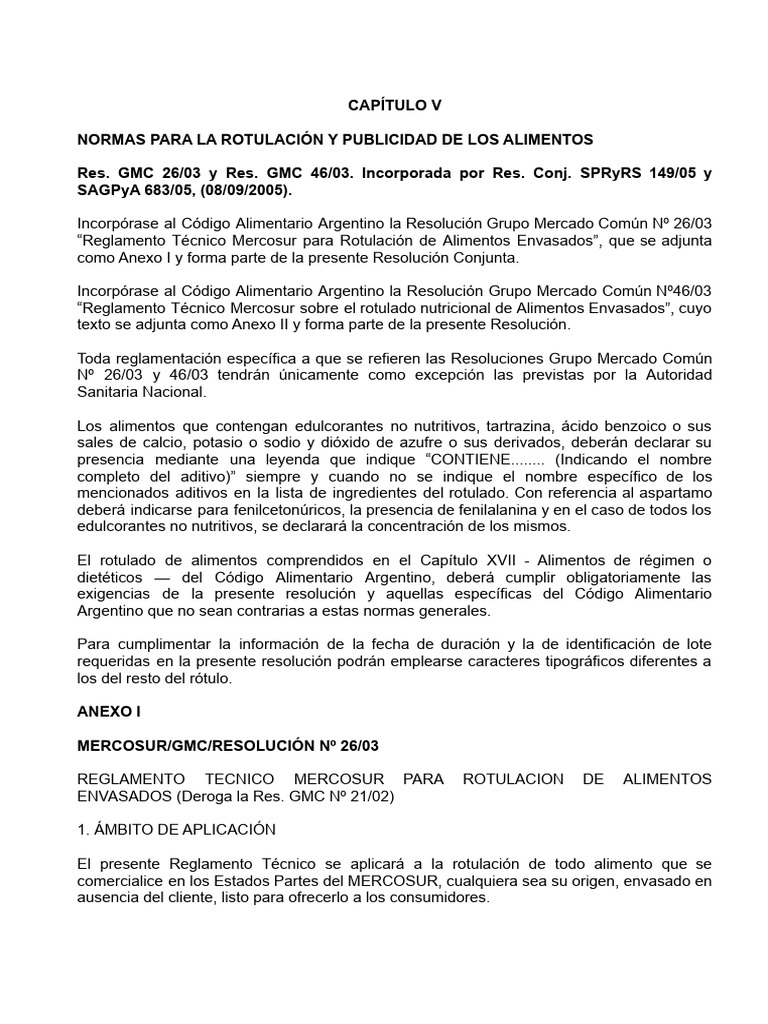 CAPÍTULO V

NORMAS PARA LA ROTULACIÓN Y PUBLICIDAD DE LOS ALIMENTOS

Res. GMC 26/03 y Res. GMC 46/03. Incorporada por Res. Conj. SPRyRS 149/05 y SAGPyA 683/05, (08/09/2005).

Incorpórase al Código Alimentario Argentino la Resolución Grupo Mercado Común Nº 26/03 “Reglamento Técnico Mercosur para Rotulación de Alimentos Envasados”, que se adjunta como Anexo I y forma parte de la presente Resolución Conjunta.

Incorpórase al Código Alimentario Argentino la Resolución Grupo Mercado Común Nº46/03 “Reglamento Técnico Mercosur sobre el rotulado nutricional de Alimentos Envasados”, cuyo texto se adjunta como Anexo II y forma parte de la presente Resolución.

Toda reglamentación específica a que se refieren las Resoluciones Grupo Mercado Común Nº 26/03 y 46/03 tendrán únicamente como excepción las previstas por la Autoridad Sanitaria Nacional.

Los alimentos que contengan edulcorantes no nutritivos, tartrazina, ácido benzoico o sus sales de calcio, potasio o sodio y dióxido de azufre o sus derivados, deberán declarar su presencia mediante una leyenda que indique “CONTIENE........ (Indicando el nombre completo del aditivo)” siempre y cuando no se indique el nombre específico de los mencionados aditivos en la lista de ingredientes del rotulado. Con referencia al aspartamo deberá indicarse para fenilcetonúricos, la presencia de fenilalanina y en el caso de todos los edulcorantes no nutritivos, se declarará la concentración de los mismos.

El rotulado de alimentos comprendidos en el Capítulo XVII - Alimentos de régimen o dietéticos — del Código Alimentario Argentino, deberá cumplir obligatoriamente las exigencias de la presente resolución y aquellas específicas del Código Alimentario Argentino que no sean contrarias a estas normas generales.

Para cumplimentar la información de la fecha de duración y la de identificación de lote requeridas en la presente resolución podrán emplearse caracteres tipográficos diferentes a los del resto del rótulo.

ANEXO I

MERCOSUR/GMC/RESOLUCIÓN Nº 26/03

REGLAMENTO TECNICO MERCOSUR PARA ROTULACION DE ALIMENTOS ENVASADOS (Deroga la Res. GMC Nº 21/02)

1. ÁMBITO DE APLICACIÓN

El presente Reglamento Técnico se aplicará a la rotulación de todo alimento que se comercialice en los Estados Partes del MERCOSUR, cualquiera sea su origen, envasado en ausencia del cliente, listo para ofrecerlo a los consumidores.